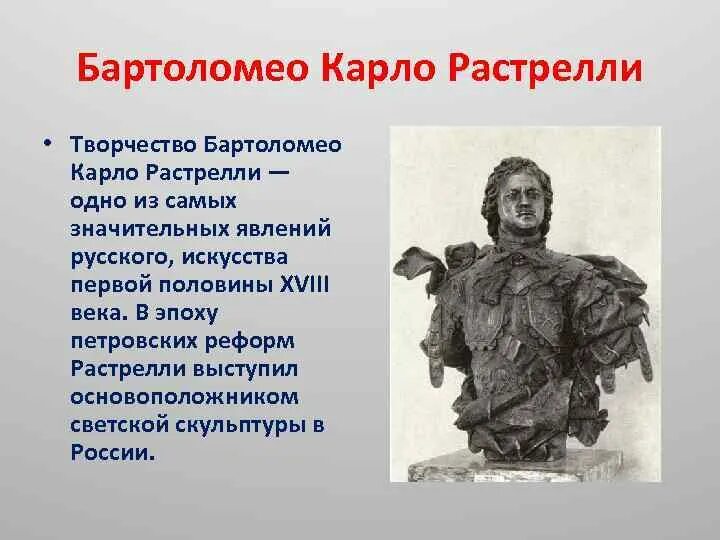 Бартоломео Карло Растрелли

• Творчество Бартоломео Карло Растрелли — одно из самых значительных явлений русского, искусства первой половины XVIII века. В эпоху петровских реформ Растрелли выступил основоположником светской скульптуры в России.